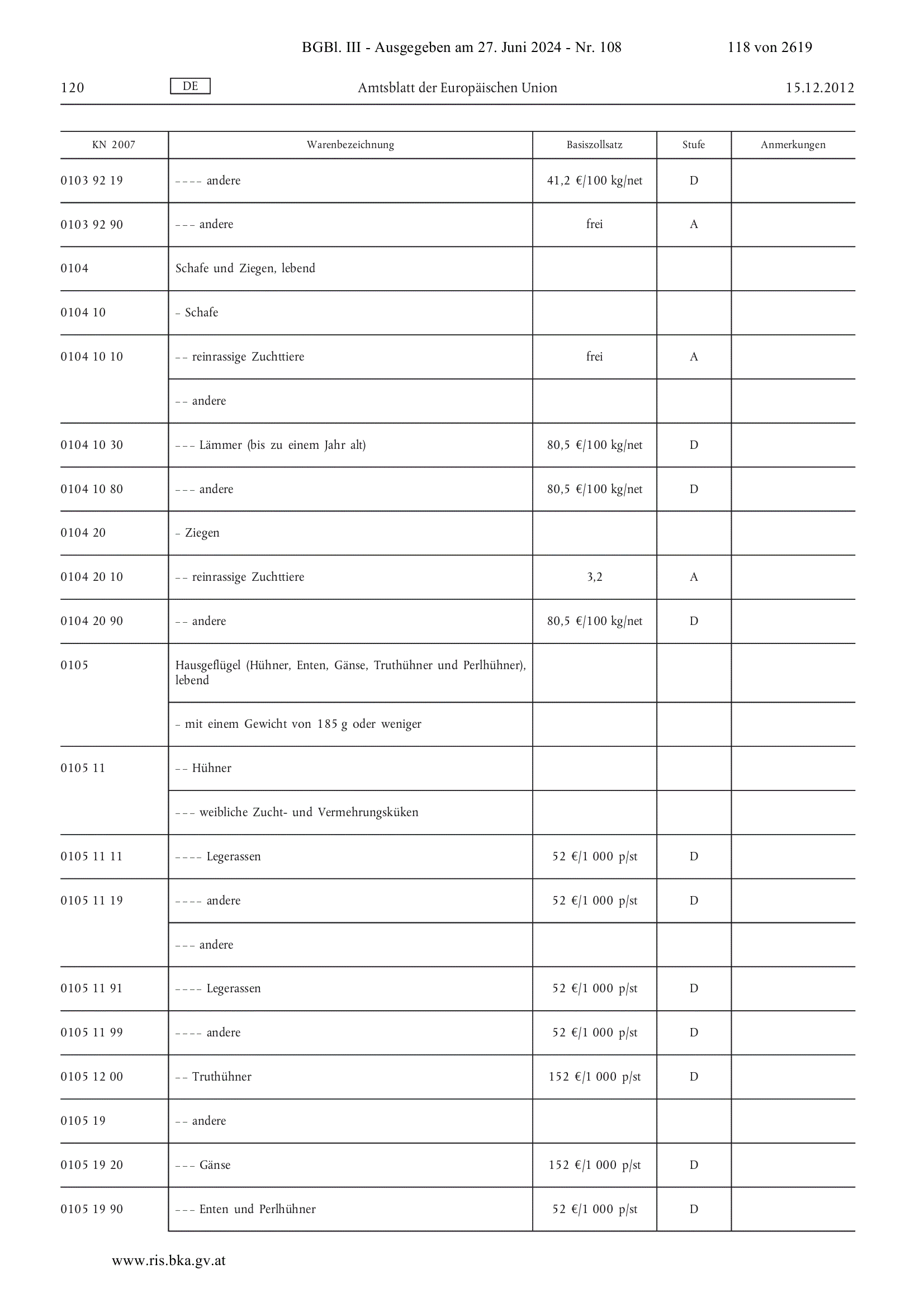 BGBl. III - Ausgegeben am 27. Juni 2024 - Nr. 108 118 von 2619

120 DE Amtsblatt der Europäischen Union 15.12.2012

| KN 2007 | Warenbezeichnung | Basiszollsatz | Stufe | Anmerkungen |
|---|---|---|---|---|
| 0103 92 19 | – – – – andere | 41,2 €/100 kg/net | D | |
| 0103 92 90 | – – – andere | frei | A | |
| 0104 | Schafe und Ziegen, lebend | | | |
| 0104 10 | – Schafe | | | |
| 0104 10 10 | – – reinrassige Zuchttiere | frei | A | |
| | – – andere | | | |
| 0104 10 30 | – – – Lämmer (bis zu einem Jahr alt) | 80,5 €/100 kg/net | D | |
| 0104 10 80 | – – – andere | 80,5 €/100 kg/net | D | |
| 0104 20 | – Ziegen | | | |
| 0104 20 10 | – – reinrassige Zuchttiere | 3,2 | A | |
| 0104 20 90 | – – andere | 80,5 €/100 kg/net | D | |
| 0105 | Hausgeflügel (Hühner, Enten, Gänse, Truthühner und Perlhühner), lebend | | | |
| | – mit einem Gewicht von 185 g oder weniger | | | |
| 0105 11 | – – Hühner | | | |
| | – – – weibliche Zucht- und Vermehrungsküken | | | |
| 0105 11 11 | – – – – Legerassen | 52 €/1 000 p/st | D | |
| 0105 11 19 | – – – – andere | 52 €/1 000 p/st | D | |
| | – – – andere | | | |
| 0105 11 91 | – – – – Legerassen | 52 €/1 000 p/st | D | |
| 0105 11 99 | – – – – andere | 52 €/1 000 p/st | D | |
| 0105 12 00 | – – Truthühner | 152 €/1 000 p/st | D | |
| 0105 19 | – – andere | | | |
| 0105 19 20 | – – – Gänse | 152 €/1 000 p/st | D | |
| 0105 19 90 | – – – Enten und Perlhühner | 52 €/1 000 p/st | D | |

www.ris.bka.gv.at